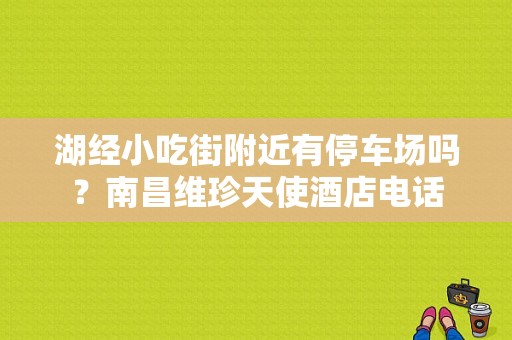 湖经小吃街附近有停车场吗？南昌维珍天使酒店电话